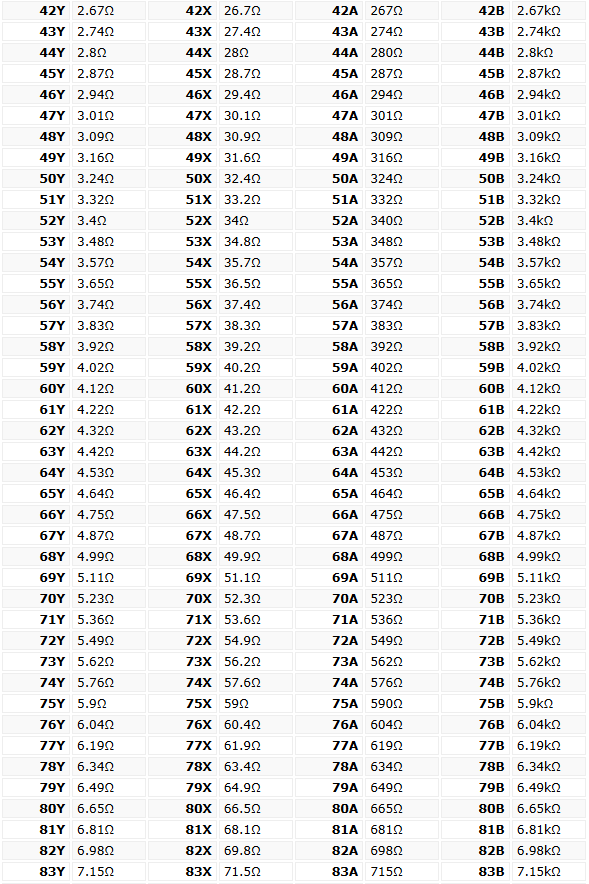 | 42Y | 2.67Ω | 42X | 26.7Ω | 42A | 267Ω | 42B | 2.67kΩ |
|---|---|---|---|---|---|---|---|
| 43Y | 2.74Ω | 43X | 27.4Ω | 43A | 274Ω | 43B | 2.74kΩ |
| 44Y | 2.8Ω | 44X | 28Ω | 44A | 280Ω | 44B | 2.8kΩ |
| 45Y | 2.87Ω | 45X | 28.7Ω | 45A | 287Ω | 45B | 2.87kΩ |
| 46Y | 2.94Ω | 46X | 29.4Ω | 46A | 294Ω | 46B | 2.94kΩ |
| 47Y | 3.01Ω | 47X | 30.1Ω | 47A | 301Ω | 47B | 3.01kΩ |
| 48Y | 3.09Ω | 48X | 30.9Ω | 48A | 309Ω | 48B | 3.09kΩ |
| 49Y | 3.16Ω | 49X | 31.6Ω | 49A | 316Ω | 49B | 3.16kΩ |
| 50Y | 3.24Ω | 50X | 32.4Ω | 50A | 324Ω | 50B | 3.24kΩ |
| 51Y | 3.32Ω | 51X | 33.2Ω | 51A | 332Ω | 51B | 3.32kΩ |
| 52Y | 3.4Ω | 52X | 34Ω | 52A | 340Ω | 52B | 3.4kΩ |
| 53Y | 3.48Ω | 53X | 34.8Ω | 53A | 348Ω | 53B | 3.48kΩ |
| 54Y | 3.57Ω | 54X | 35.7Ω | 54A | 357Ω | 54B | 3.57kΩ |
| 55Y | 3.65Ω | 55X | 36.5Ω | 55A | 365Ω | 55B | 3.65kΩ |
| 56Y | 3.74Ω | 56X | 37.4Ω | 56A | 374Ω | 56B | 3.74kΩ |
| 57Y | 3.83Ω | 57X | 38.3Ω | 57A | 383Ω | 57B | 3.83kΩ |
| 58Y | 3.92Ω | 58X | 39.2Ω | 58A | 392Ω | 58B | 3.92kΩ |
| 59Y | 4.02Ω | 59X | 40.2Ω | 59A | 402Ω | 59B | 4.02kΩ |
| 60Y | 4.12Ω | 60X | 41.2Ω | 60A | 412Ω | 60B | 4.12kΩ |
| 61Y | 4.22Ω | 61X | 42.2Ω | 61A | 422Ω | 61B | 4.22kΩ |
| 62Y | 4.32Ω | 62X | 43.2Ω | 62A | 432Ω | 62B | 4.32kΩ |
| 63Y | 4.42Ω | 63X | 44.2Ω | 63A | 442Ω | 63B | 4.42kΩ |
| 64Y | 4.53Ω | 64X | 45.3Ω | 64A | 453Ω | 64B | 4.53kΩ |
| 65Y | 4.64Ω | 65X | 46.4Ω | 65A | 464Ω | 65B | 4.64kΩ |
| 66Y | 4.75Ω | 66X | 47.5Ω | 66A | 475Ω | 66B | 4.75kΩ |
| 67Y | 4.87Ω | 67X | 48.7Ω | 67A | 487Ω | 67B | 4.87kΩ |
| 68Y | 4.99Ω | 68X | 49.9Ω | 68A | 499Ω | 68B | 4.99kΩ |
| 69Y | 5.11Ω | 69X | 51.1Ω | 69A | 511Ω | 69B | 5.11kΩ |
| 70Y | 5.23Ω | 70X | 52.3Ω | 70A | 523Ω | 70B | 5.23kΩ |
| 71Y | 5.36Ω | 71X | 53.6Ω | 71A | 536Ω | 71B | 5.36kΩ |
| 72Y | 5.49Ω | 72X | 54.9Ω | 72A | 549Ω | 72B | 5.49kΩ |
| 73Y | 5.62Ω | 73X | 56.2Ω | 73A | 562Ω | 73B | 5.62kΩ |
| 74Y | 5.76Ω | 74X | 57.6Ω | 74A | 576Ω | 74B | 5.76kΩ |
| 75Y | 5.9Ω | 75X | 59Ω | 75A | 590Ω | 75B | 5.9kΩ |
| 76Y | 6.04Ω | 76X | 60.4Ω | 76A | 604Ω | 76B | 6.04kΩ |
| 77Y | 6.19Ω | 77X | 61.9Ω | 77A | 619Ω | 77B | 6.19kΩ |
| 78Y | 6.34Ω | 78X | 63.4Ω | 78A | 634Ω | 78B | 6.34kΩ |
| 79Y | 6.49Ω | 79X | 64.9Ω | 79A | 649Ω | 79B | 6.49kΩ |
| 80Y | 6.65Ω | 80X | 66.5Ω | 80A | 665Ω | 80B | 6.65kΩ |
| 81Y | 6.81Ω | 81X | 68.1Ω | 81A | 681Ω | 81B | 6.81kΩ |
| 82Y | 6.98Ω | 82X | 69.8Ω | 82A | 698Ω | 82B | 6.98kΩ |
| 83Y | 7.15Ω | 83X | 71.5Ω | 83A | 715Ω | 83B | 7.15kΩ |